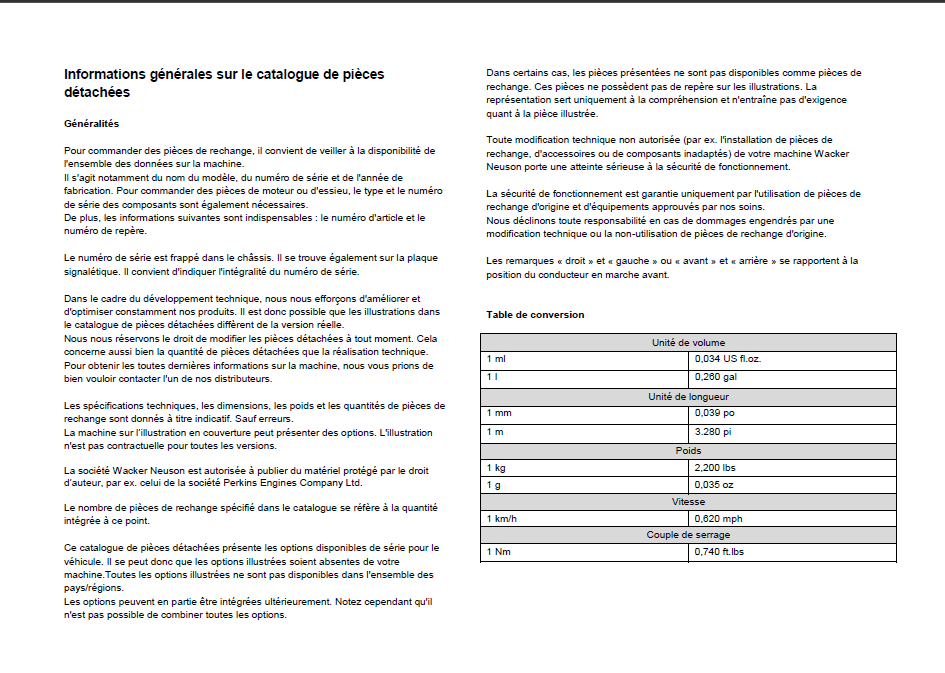 Informations générales sur le catalogue de pièces détachées

Généralités

Pour commander des pièces de rechange, il convient de veiller à la disponibilité de l'ensemble des données sur la machine.
Il s'agit notamment du nom du modèle, du numéro de série et de l'année de fabrication. Pour commander des pièces de moteur ou d'essieu, le type et le numéro de série des composants sont également nécessaires.
De plus, les informations suivantes sont indispensables : le numéro d'article et le numéro de repère.

Le numéro de série est frappé dans le châssis. Il se trouve également sur la plaque signalétique. Il convient d'indiquer l'intégralité du numéro de série.

Dans le cadre du développement technique, nous nous efforçons d'améliorer et d'optimiser constamment nos produits. Il est donc possible que les illustrations dans le catalogue de pièces détachées diffèrent de la version réelle.
Nous nous réservons le droit de modifier les pièces détachées à tout moment. Cela concerne aussi bien la quantité de pièces détachées que la réalisation technique.
Pour obtenir les toutes dernières informations sur la machine, nous vous prions de bien vouloir contacter l'un de nos distributeurs.

Les spécifications techniques, les dimensions, les poids et les quantités de pièces de rechange sont donnés à titre indicatif. Sauf erreurs.
La machine sur l'illustration en couverture peut présenter des options. L'illustration n'est pas contractuelle pour toutes les versions.

La société Wacker Neuson est autorisée à publier du matériel protégé par le droit d'auteur, par ex. celui de la société Perkins Engines Company Ltd.

Le nombre de pièces de rechange spécifié dans le catalogue se réfère à la quantité intégrée à ce point.

Ce catalogue de pièces détachées présente les options disponibles de série pour le véhicule. Il se peut donc que les options illustrées soient absentes de votre machine.Toutes les options illustrées ne sont pas disponibles dans l'ensemble des pays/régions.
Les options peuvent en partie être intégrées ultérieurement. Notez cependant qu'il n'est pas possible de combiner toutes les options.

Dans certains cas, les pièces présentées ne sont pas disponibles comme pièces de rechange. Ces pièces ne possèdent pas de repère sur les illustrations. La représentation sert uniquement à la compréhension et n'entraîne pas d'exigence quant à la pièce illustrée.

Toute modification technique non autorisée (par ex. l'installation de pièces de rechange, d'accessoires ou de composants inadaptés) de votre machine Wacker Neuson porte une atteinte sérieuse à la sécurité de fonctionnement.

La sécurité de fonctionnement est garantie uniquement par l'utilisation de pièces de rechange d'origine et d'équipements approuvés par nos soins.
Nous déclinons toute responsabilité en cas de dommages engendrés par une modification technique ou la non-utilisation de pièces de rechange d'origine.

Les remarques « droit » et « gauche » ou « avant » et « arrière » se rapportent à la position du conducteur en marche avant.

Table de conversion

| Unité de volume | |
|---|---|
| 1 ml | 0,034 US fl.oz. |
| 1 l | 0,260 gal |
| Unité de longueur | |
| 1 mm | 0,039 po |
| 1 m | 3.280 pi |
| Poids | |
| 1 kg | 2,200 lbs |
| 1 g | 0,035 oz |
| Vitesse | |
| 1 km/h | 0,620 mph |
| Couple de serrage | |
| 1 Nm | 0,740 ft.lbs |